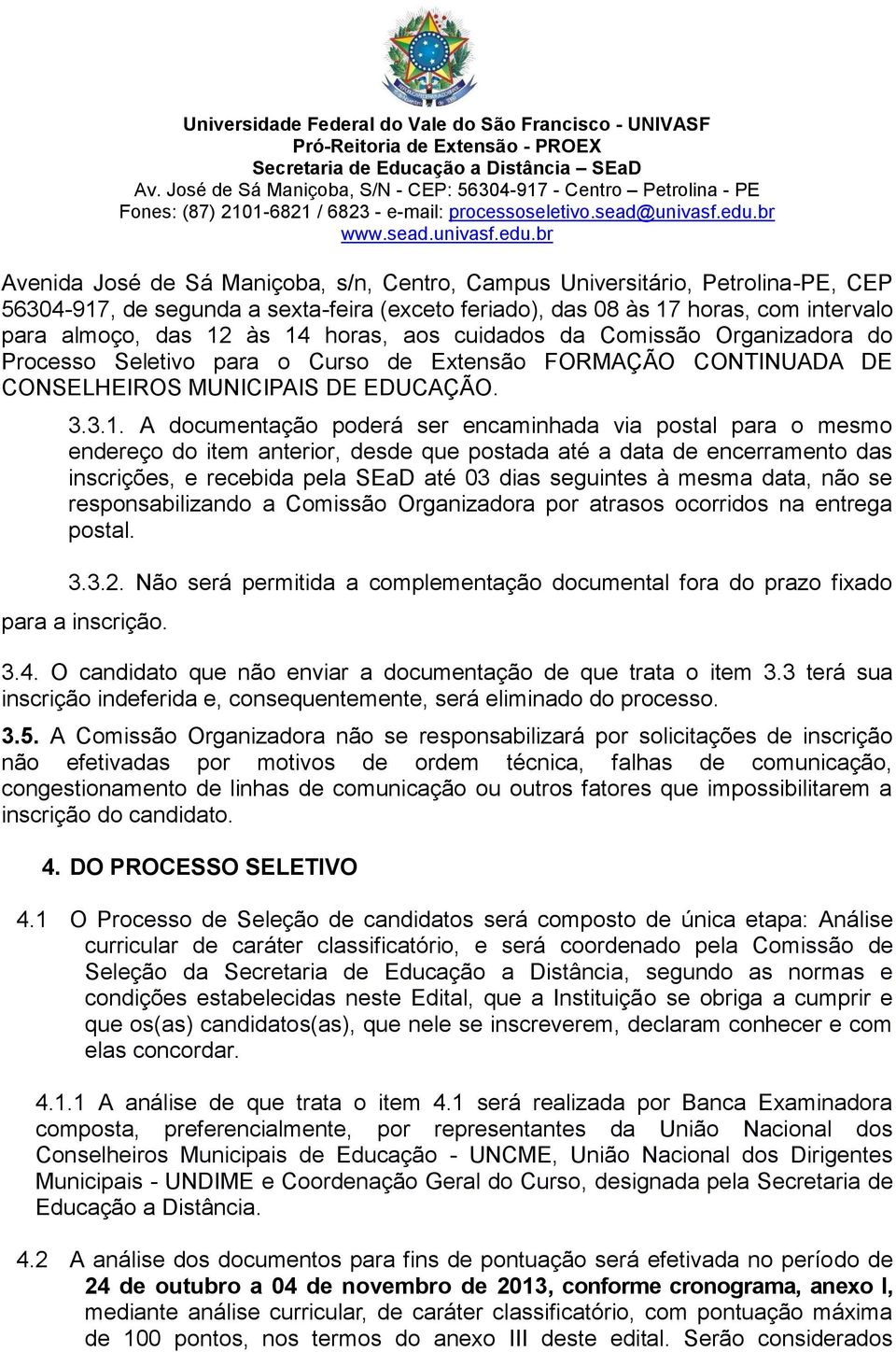 Universidade Federal do Vale do São Francisco - UNIVASF
Pró-Reitoria de Extensão - PROEX
Secretaria de Educação a Distância – SEaD
Av. José de Sá Maniçoba, S/N - CEP: 56304-917 - Centro – Petrolina - PE
Fones: (87) 2101-6821 / 6823 - e-mail: processoseletivo.sead@univasf.edu.br
www.sead.univasf.edu.br

Avenida José de Sá Maniçoba, s/n, Centro, Campus Universitário, Petrolina-PE, CEP 56304-917, de segunda a sexta-feira (exceto feriado), das 08 às 17 horas, com intervalo para almoço, das 12 às 14 horas, aos cuidados da Comissão Organizadora do Processo Seletivo para o Curso de Extensão FORMAÇÃO CONTINUADA DE CONSELHEIROS MUNICIPAIS DE EDUCAÇÃO.

3.3.1. A documentação poderá ser encaminhada via postal para o mesmo endereço do item anterior, desde que postada até a data de encerramento das inscrições, e recebida pela SEaD até 03 dias seguintes à mesma data, não se responsabilizando a Comissão Organizadora por atrasos ocorridos na entrega postal.

3.3.2. Não será permitida a complementação documental fora do prazo fixado para a inscrição.

3.4. O candidato que não enviar a documentação de que trata o item 3.3 terá sua inscrição indeferida e, consequentemente, será eliminado do processo.

3.5. A Comissão Organizadora não se responsabilizará por solicitações de inscrição não efetivadas por motivos de ordem técnica, falhas de comunicação, congestionamento de linhas de comunicação ou outros fatores que impossibilitarem a inscrição do candidato.

4. DO PROCESSO SELETIVO

4.1 O Processo de Seleção de candidatos será composto de única etapa: Análise curricular de caráter classificatório, e será coordenado pela Comissão de Seleção da Secretaria de Educação a Distância, segundo as normas e condições estabelecidas neste Edital, que a Instituição se obriga a cumprir e que os(as) candidatos(as), que nele se inscreverem, declaram conhecer e com elas concordar.

4.1.1 A análise de que trata o item 4.1 será realizada por Banca Examinadora composta, preferencialmente, por representantes da União Nacional dos Conselheiros Municipais de Educação - UNCME, União Nacional dos Dirigentes Municipais - UNDIME e Coordenação Geral do Curso, designada pela Secretaria de Educação a Distância.

4.2 A análise dos documentos para fins de pontuação será efetivada no período de 24 de outubro a 04 de novembro de 2013, conforme cronograma, anexo I, mediante análise curricular, de caráter classificatório, com pontuação máxima de 100 pontos, nos termos do anexo III deste edital. Serão considerados